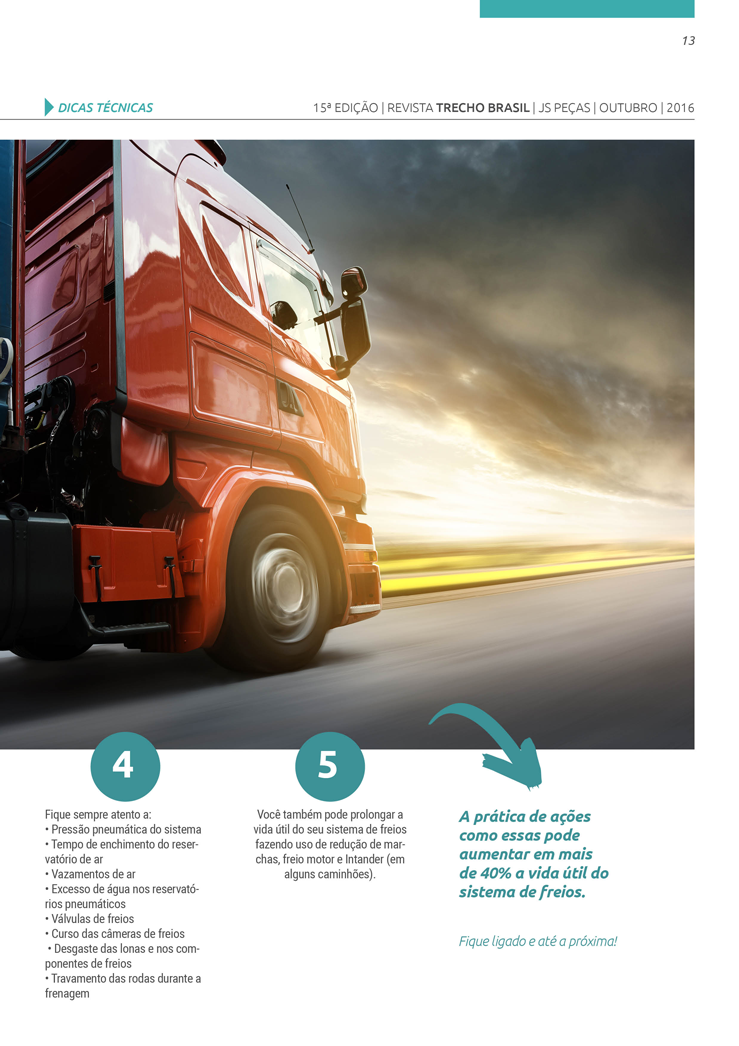 13

DICAS TÉCNICAS

15ª EDIÇÃO | REVISTA TRECHO BRASIL | JS PEÇAS | OUTUBRO | 2016

4

Fique sempre atento a:
• Pressão pneumática do sistema
• Tempo de enchimento do reservatório de ar
• Vazamentos de ar
• Excesso de água nos reservatórios pneumáticos
• Válvulas de freios
• Curso das câmeras de freios
• Desgaste das lonas e nos componentes de freios
• Travamento das rodas durante a frenagem

5

Você também pode prolongar a vida útil do seu sistema de freios fazendo uso de redução de marchas, freio motor e Intander (em alguns caminhões).

A prática de ações como essas pode aumentar em mais de 40% a vida útil do sistema de freios.

Fique ligado e até a próxima!